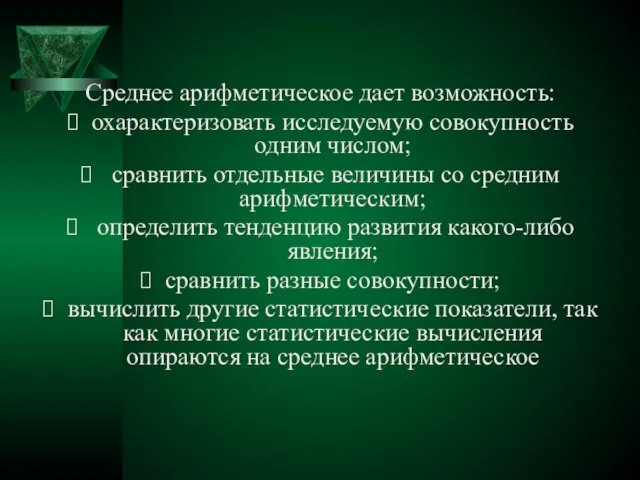 Среднее арифметическое дает возможность:
 охарактеризовать исследуемую совокупность одним числом;
 сравнить отдельные величины со средним арифметическим;
 определить тенденцию развития какого-либо явления;
 сравнить разные совокупности;
 вычислить другие статистические показатели, так как многие статистические вычисления опираются на среднее арифметическое